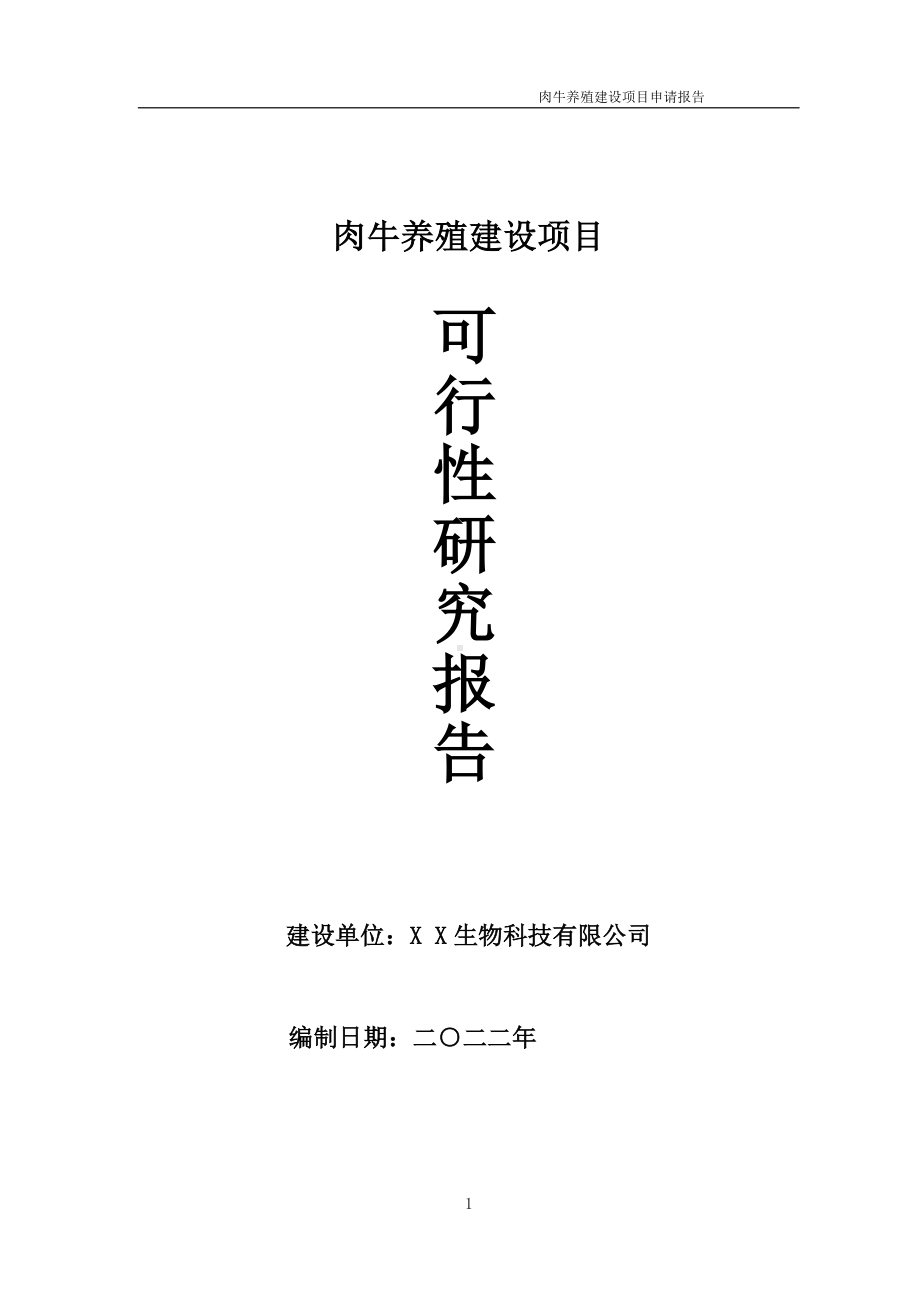 肉牛养殖建设项目申请报告

肉牛养殖建设项目

可行性研究报告

建设单位：X X生物科技有限公司

编制日期：二〇二二年

1